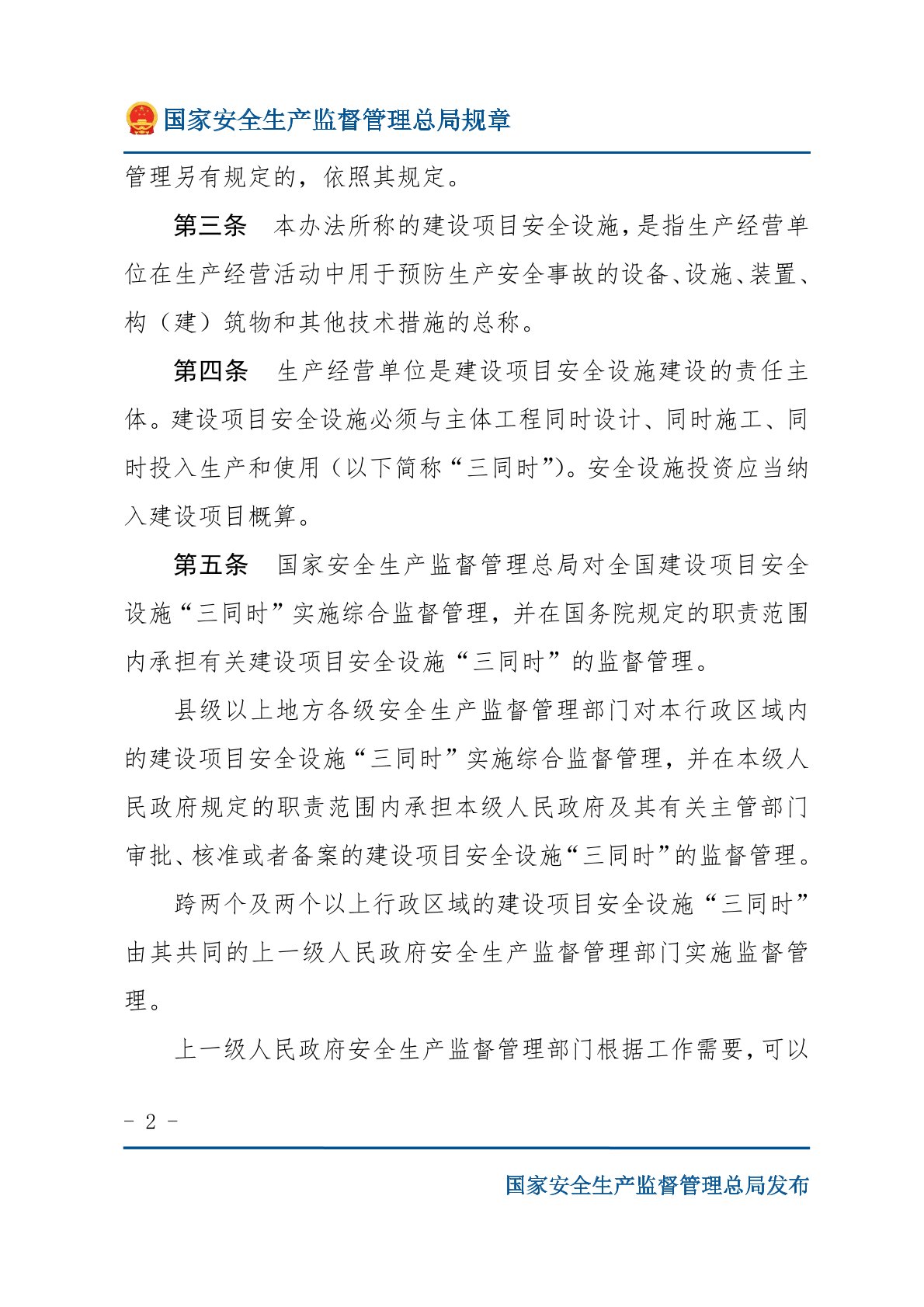 国家安全生产监督管理总局规章

管理另有规定的，依照其规定。

第三条　本办法所称的建设项目安全设施，是指生产经营单位在生产经营活动中用于预防生产安全事故的设备、设施、装置、构（建）筑物和其他技术措施的总称。

第四条　生产经营单位是建设项目安全设施建设的责任主体。建设项目安全设施必须与主体工程同时设计、同时施工、同时投入生产和使用（以下简称“三同时”）。安全设施投资应当纳入建设项目概算。

第五条　国家安全生产监督管理总局对全国建设项目安全设施“三同时”实施综合监督管理，并在国务院规定的职责范围内承担有关建设项目安全设施“三同时”的监督管理。

县级以上地方各级安全生产监督管理部门对本行政区域内的建设项目安全设施“三同时”实施综合监督管理，并在本级人民政府规定的职责范围内承担本级人民政府及其有关主管部门审批、核准或者备案的建设项目安全设施“三同时”的监督管理。

跨两个及两个以上行政区域的建设项目安全设施“三同时”由其共同的上一级人民政府安全生产监督管理部门实施监督管理。

上一级人民政府安全生产监督管理部门根据工作需要，可以

- 2 -

国家安全生产监督管理总局发布